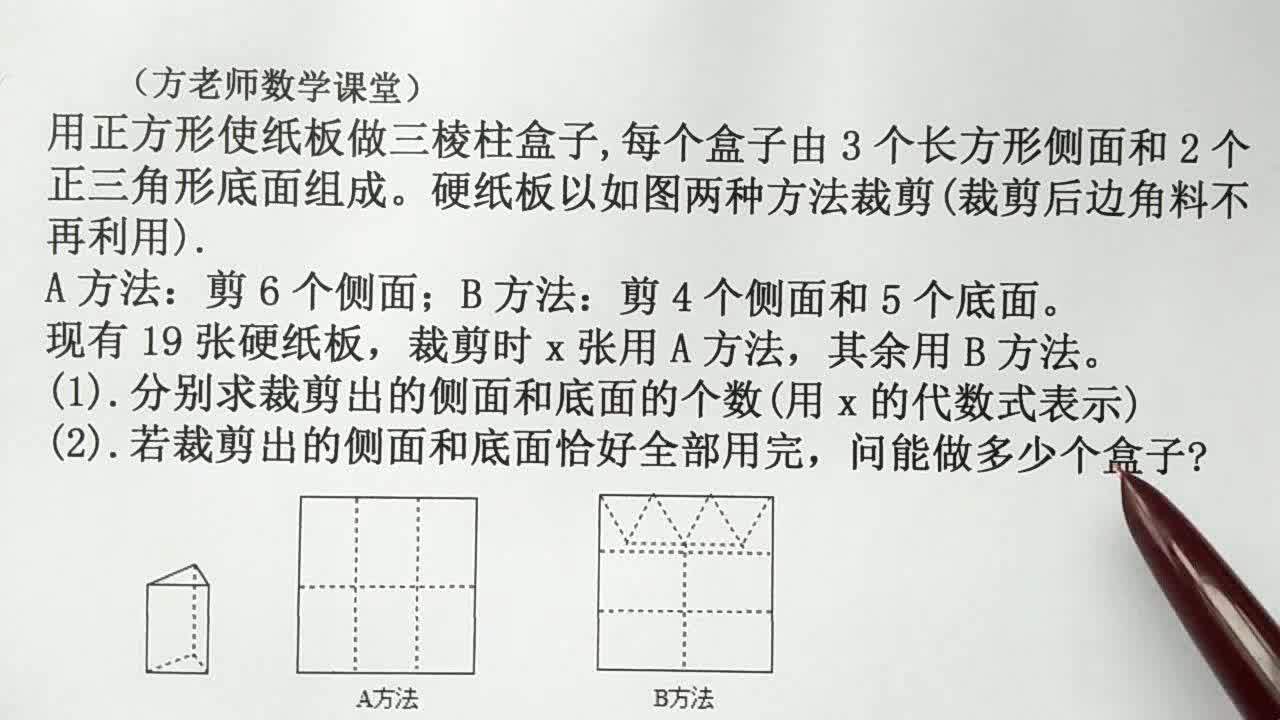 （方老师数学课堂）

用正方形使纸板做三棱柱盒子,每个盒子由 3 个长方形侧面和 2 个正三角形底面组成。硬纸板以如图两种方法裁剪(裁剪后边角料不再利用).

A 方法：剪 6 个侧面；B 方法：剪 4 个侧面和 5 个底面。

现有 19 张硬纸板，裁剪时 x 张用 A 方法，其余用 B 方法。

(1).分别求裁剪出的侧面和底面的个数(用 x 的代数式表示)

(2).若裁剪出的侧面和底面恰好全部用完，问能做多少个盒子?

A方法

B方法